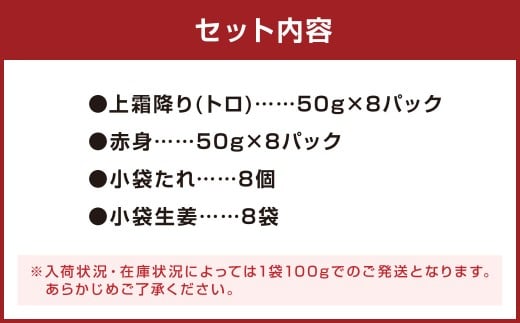 セット内容

●上霜降り(トロ)……50g×8パック

●赤身……50g×8パック

●小袋たれ……8個

●小袋生姜……8袋

※入荷状況・在庫状況によっては1袋100gでのご発送となります。あらかじめご了承ください。